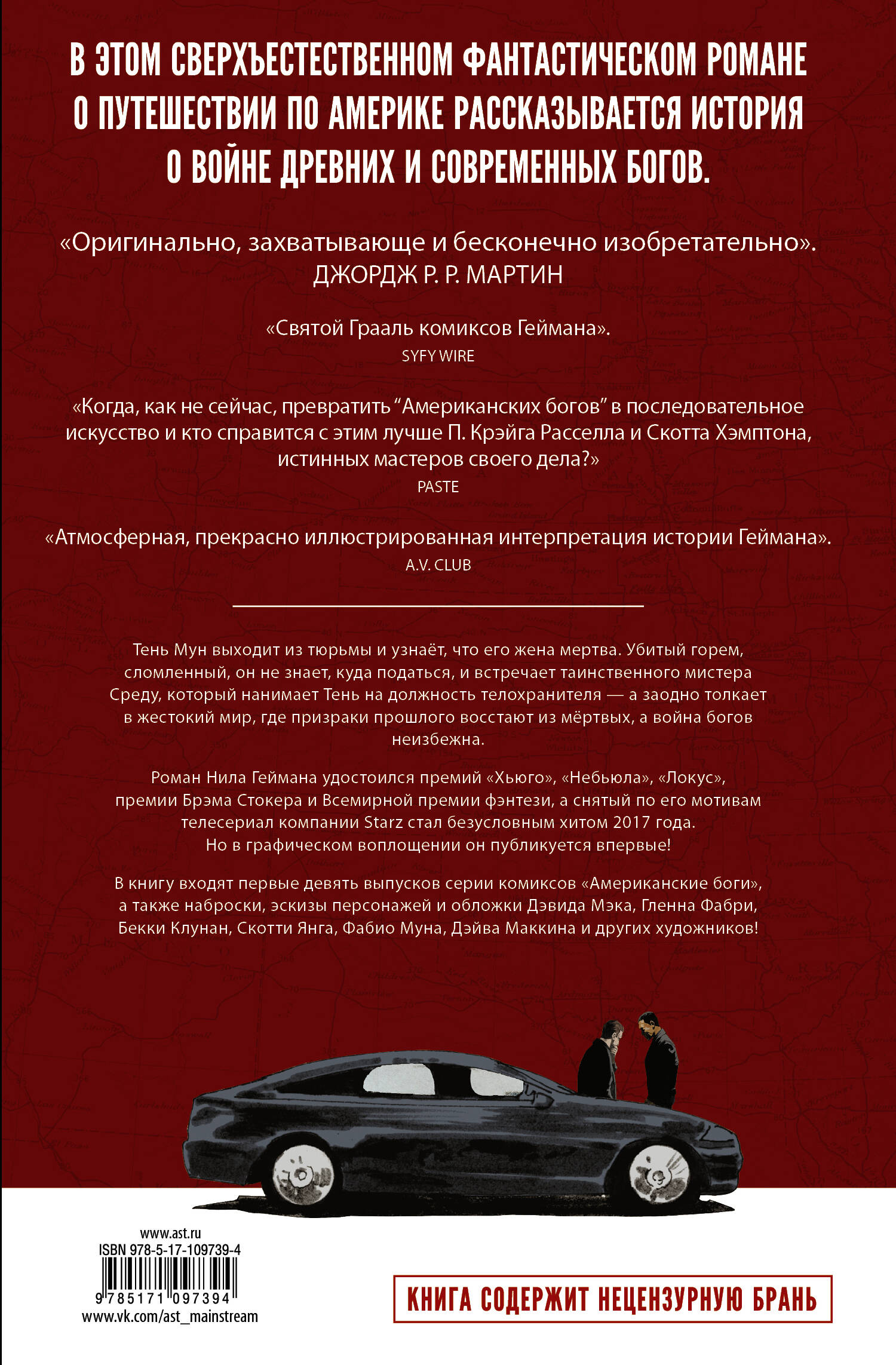 В ЭТОМ СВЕРХЪЕСТЕСТВЕННОМ ФАНТАСТИЧЕСКОМ РОМАНЕ О ПУТЕШЕСТВИИ ПО АМЕРИКЕ РАССКАЗЫВАЕТСЯ ИСТОРИЯ О ВОЙНЕ ДРЕВНИХ И СОВРЕМЕННЫХ БОГОВ.

«Оригинально, захватывающе и бесконечно изобретательно».
ДЖОРДЖ Р. Р. МАРТИН

«Святой Грааль комиксов Геймана».
SYFY WIRE

«Когда, как не сейчас, превратить “Американских богов” в последовательное искусство и кто справится с этим лучше П. Крэйга Расселла и Скотта Хэмптона, истинных мастеров своего дела?»
PASTE

«Атмосферная, прекрасно иллюстрированная интерпретация истории Геймана».
A.V. CLUB

Тень Мун выходит из тюрьмы и узнаёт, что его жена мертва. Убитый горем, сломленный, он не знает, куда податься, и встречает таинственного мистера Среду, который нанимает Тень на должность телохранителя — а заодно толкает в жестокий мир, где призраки прошлого восстают из мёртвых, а война богов неизбежна.

Роман Нила Геймана удостоился премий «Хьюго», «Небьюла», «Локус», премии Брэма Стокера и Всемирной премии фэнтези, а снятый по его мотивам телесериал компании Starz стал безусловным хитом 2017 года. Но в графическом воплощении он публикуется впервые!

В книгу входят первые девять выпусков серии комиксов «Американские боги», а также наброски, эскизы персонажей и обложки Дэвида Мэка, Гленна Фабри, Бекки Клунан, Скотти Янга, Фабио Муна, Дэйва Маккина и других художников!

www.ast.ru
ISBN 978-5-17-109739-4
9 785171 097394
www.vk.com/ast_mainstream

КНИГА СОДЕРЖИТ НЕЦЕНЗУРНУЮ БРАНЬ